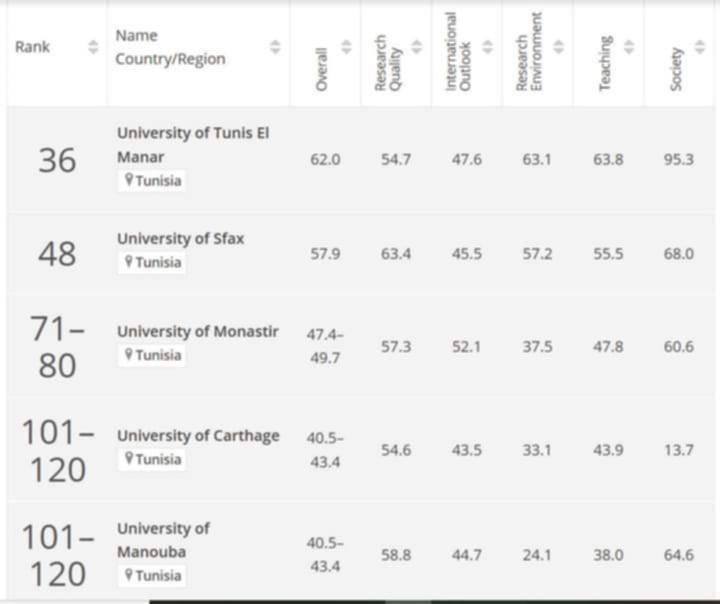 | Rank | Name Country/Region | Overall | Research Quality | International Outlook | Research Environment | Teaching | Society |
|---|---|---|---|---|---|---|---|
| 36 | University of Tunis El Manar Tunisia | 62.0 | 54.7 | 47.6 | 63.1 | 63.8 | 95.3 |
| 48 | University of Sfax Tunisia | 57.9 | 63.4 | 45.5 | 57.2 | 55.5 | 68.0 |
| 71–80 | University of Monastir Tunisia | 47.4–49.7 | 57.3 | 52.1 | 37.5 | 47.8 | 60.6 |
| 101–120 | University of Carthage Tunisia | 40.5–43.4 | 54.6 | 43.5 | 33.1 | 43.9 | 13.7 |
| 101–120 | University of Manouba Tunisia | 40.5–43.4 | 58.8 | 44.7 | 24.1 | 38.0 | 64.6 |